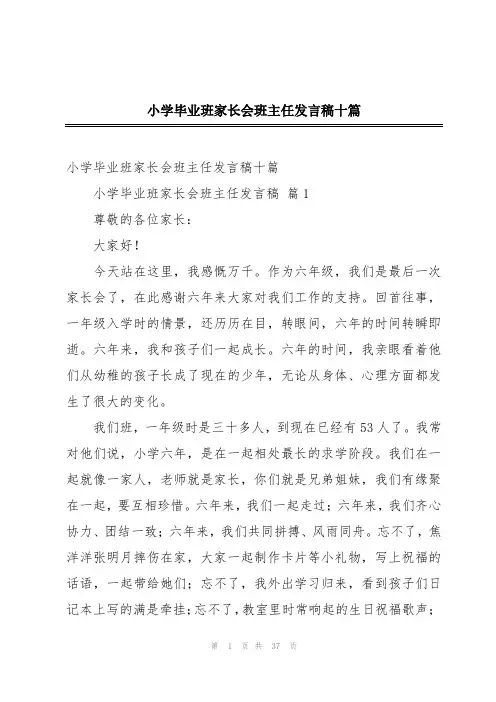 小学毕业班家长会班主任发言稿十篇

小学毕业班家长会班主任发言稿十篇

小学毕业班家长会班主任发言稿 篇1

尊敬的各位家长：

大家好！

今天站在这里，我感慨万千。作为六年级，我们是最后一次家长会了，在此感谢六年来大家对我们工作的支持。回首往事，一年级入学时的情景，还历历在目，转眼间，六年的时间转瞬即逝。六年来，我和孩子们一起成长。六年的时间，我亲眼看着他们从幼稚的孩子长成了现在的少年，无论从身体、心理方面都发生了很大的变化。

我们班，一年级时是三十多人，到现在已经有53人了。我常对他们说，小学六年，是在一起相处最长的求学阶段。我们在一起就像一家人，老师就是家长，你们就是兄弟姐妹，我们有缘聚在一起，要互相珍惜。六年来，我们一起走过；六年来，我们齐心协力、团结一致；六年来，我们共同拼搏、风雨同舟。忘不了，焦洋洋张明月摔伤在家，大家一起制作卡片等小礼物，写上祝福的话语，一起带给她们；忘不了，我外出学习归来，看到孩子们日记本上写的满是牵挂；忘不了，教室里时常响起的生日祝福歌声；

第 1 页 共 37 页